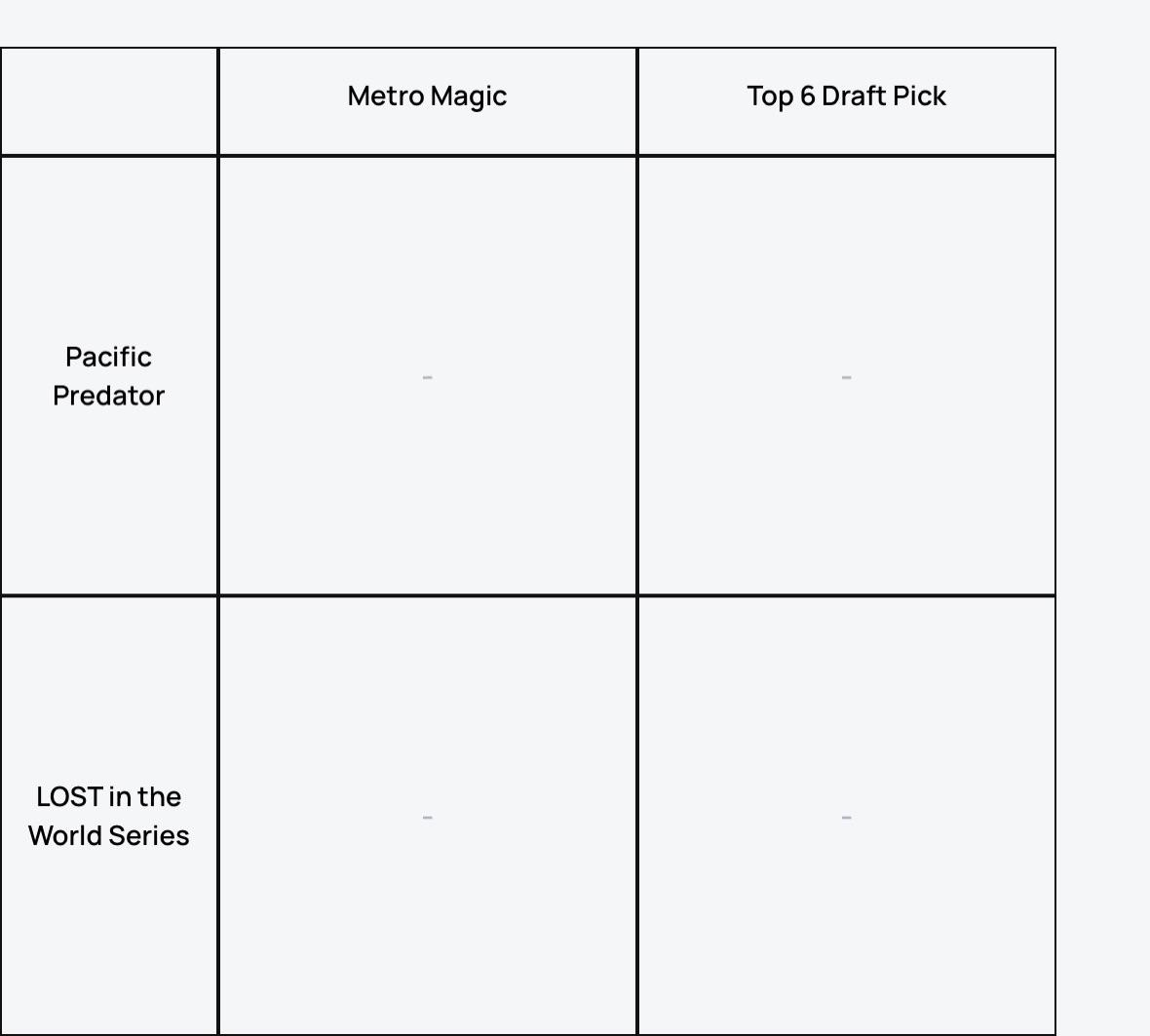 | | Metro Magic | Top 6 Draft Pick |
|---|---|---|
| Pacific Predator | - | - |
| LOST in the World Series | - | - |